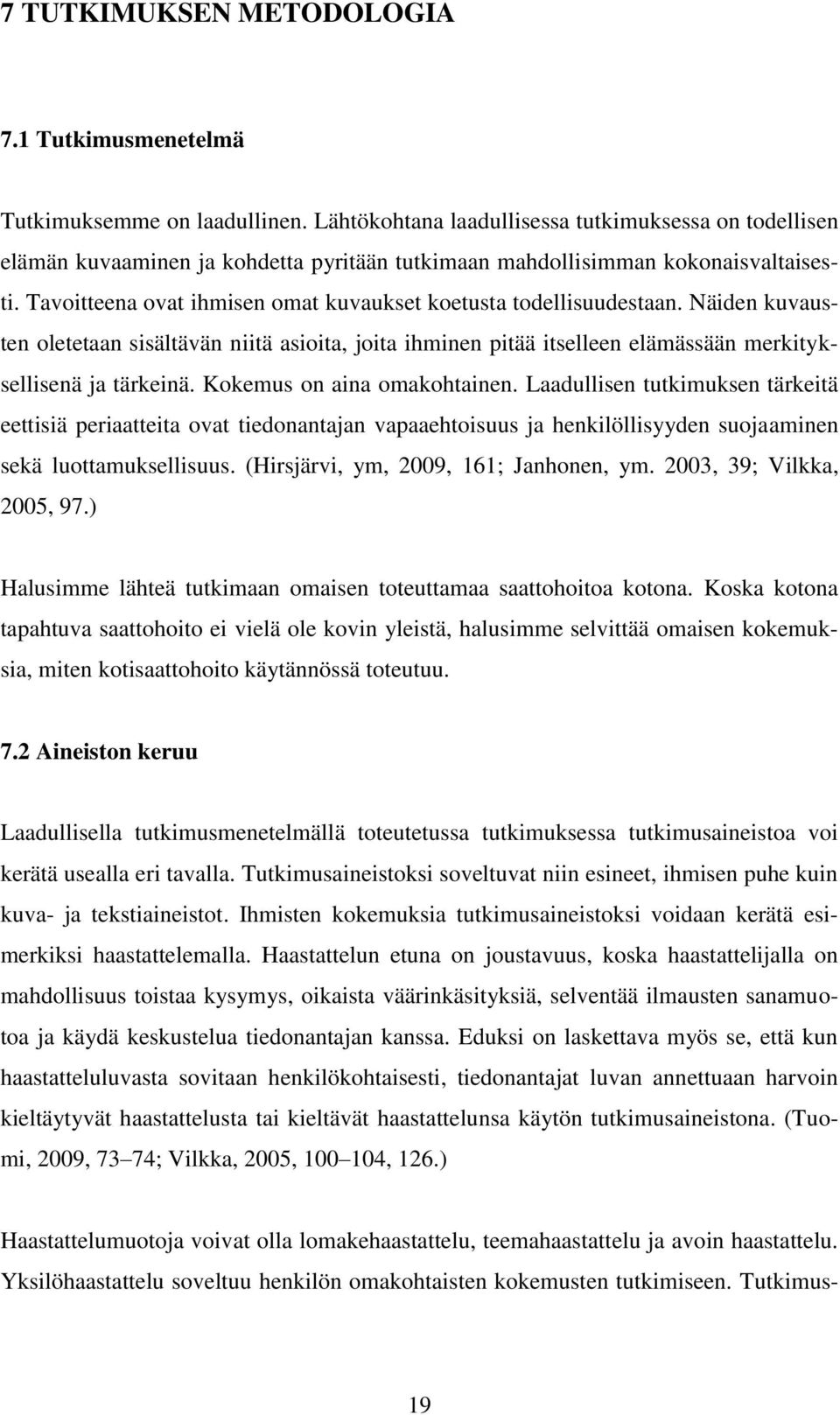 7 TUTKIMUKSEN METODOLOGIA

7.1 Tutkimusmenetelmä

Tutkimuksemme on laadullinen. Lähtökohtana laadullisessa tutkimuksessa on todellisen elämän kuvaaminen ja kohdetta pyritään tutkimaan mahdollisimman kokonaisvaltaisesti. Tavoitteena ovat ihmisen omat kuvaukset koetusta todellisuudestaan. Näiden kuvausten oletetaan sisältävän niitä asioita, joita ihminen pitää itselleen elämässään merkityksellisenä ja tärkeinä. Kokemus on aina omakohtainen. Laadullisen tutkimuksen tärkeitä eettisiä periaatteita ovat tiedonantajan vapaaehtoisuus ja henkilöllisyyden suojaaminen sekä luottamuksellisuus. (Hirsjärvi, ym, 2009, 161; Janhonen, ym. 2003, 39; Vilkka, 2005, 97.)

Halusimme lähteä tutkimaan omaisen toteuttamaa saattohoitoa kotona. Koska kotona tapahtuva saattohoito ei vielä ole kovin yleistä, halusimme selvittää omaisen kokemuksia, miten kotisaattohoito käytännössä toteutuu.

7.2 Aineiston keruu

Laadullisella tutkimusmenetelmällä toteutetussa tutkimuksessa tutkimusaineistoa voi kerätä usealla eri tavalla. Tutkimusaineistoksi soveltuvat niin esineet, ihmisen puhe kuin kuva- ja tekstiaineistot. Ihmisten kokemuksia tutkimusaineistoksi voidaan kerätä esimerkiksi haastattelemalla. Haastattelun etuna on joustavuus, koska haastattelijalla on mahdollisuus toistaa kysymys, oikaista väärinkäsityksiä, selventää ilmausten sanamuotoa ja käydä keskustelua tiedonantajan kanssa. Eduksi on laskettava myös se, että kun haastatteluluvasta sovitaan henkilökohtaisesti, tiedonantajat luvan annettuaan harvoin kieltäytyvät haastattelusta tai kieltävät haastattelunsa käytön tutkimusaineistona. (Tuomi, 2009, 73–74; Vilkka, 2005, 100–104, 126.)

Haastattelumuotoja voivat olla lomakehaastattelu, teemahaastattelu ja avoin haastattelu. Yksilöhaastattelu soveltuu henkilön omakohtaisten kokemusten tutkimiseen. Tutkimus-

19